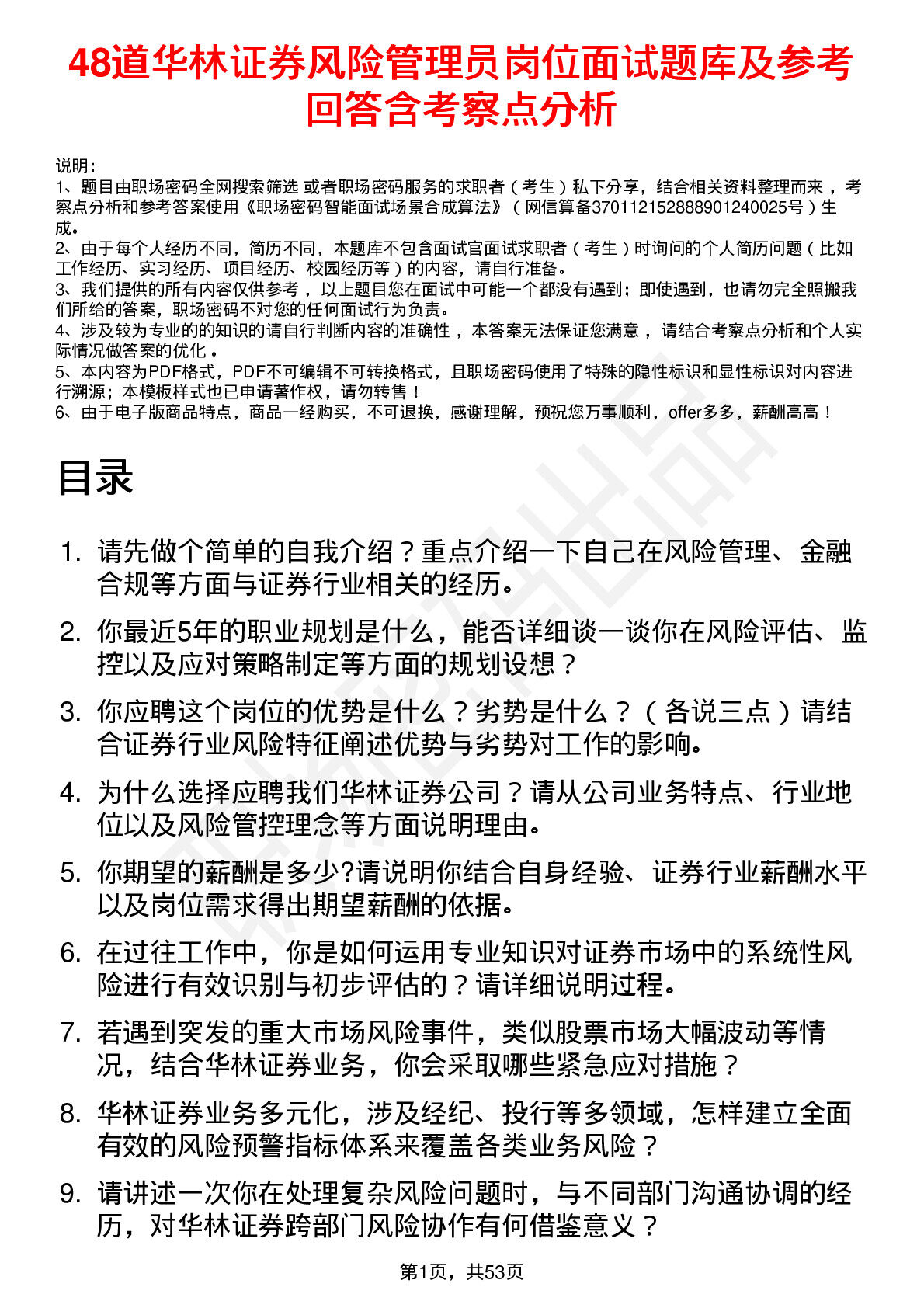 48道华林证券风险管理员岗位面试题库及参考回答含考察点分析

说明：
1、题目由职场密码全网搜索筛选 或者职场密码服务的求职者（考生）私下分享，结合相关资料整理而来，考察点分析和参考答案使用《职场密码智能面试场景合成算法》（网信算备370112152888901240025号）生成。
2、由于每个人经历不同，简历不同，本题库不包含面试官面试求职者（考生）时询问的个人简历问题（比如工作经历、实习经历、项目经历、校园经历等）的内容，请自行准备。
3、我们提供的所有内容仅供参考，以上题目您在面试中可能一个都没有遇到；即使遇到，也请勿完全照搬我们所给的答案，职场密码不对您的任何面试行为负责。
4、涉及较为专业的的知识的请自行判断内容的准确性，本答案无法保证您满意，请结合考察点分析和个人实际情况做答案的优化。
5、本内容为PDF格式，PDF不可编辑不可转换格式，且职场密码使用了特殊的隐性标识和显性标识对内容进行溯源；本模板样式也已申请著作权，请勿转售！
6、由于电子版商品特点，商品一经购买，不可退换，感谢理解，预祝您万事顺利，offer多多，薪酬高高！

目录

1. 请先做个简单的自我介绍？重点介绍一下自己在风险管理、金融合规等方面与证券行业相关的经历。
2. 你最近5年的职业规划是什么，能否详细谈一谈你在风险评估、监控以及应对策略制定等方面的规划设想？
3. 你应聘这个岗位的优势是什么？劣势是什么？（各说三点）请结合证券行业风险特征阐述优势与劣势对工作的影响。
4. 为什么选择应聘我们华林证券公司？请从公司业务特点、行业地位以及风险管控理念等方面说明理由。
5. 你期望的薪酬是多少?请说明你结合自身经验、证券行业薪酬水平以及岗位需求得出期望薪酬的依据。
6. 在过往工作中，你是如何运用专业知识对证券市场中的系统性风险进行有效识别与初步评估的？请详细说明过程。
7. 若遇到突发的重大市场风险事件，类似股票市场大幅波动等情况，结合华林证券业务，你会采取哪些紧急应对措施？
8. 华林证券业务多元化，涉及经纪、投行等多领域，怎样建立全面有效的风险预警指标体系来覆盖各类业务风险？
9. 请讲述一次你在处理复杂风险问题时，与不同部门沟通协调的经历，对华林证券跨部门风险协作有何借鉴意义？

第1页，共53页